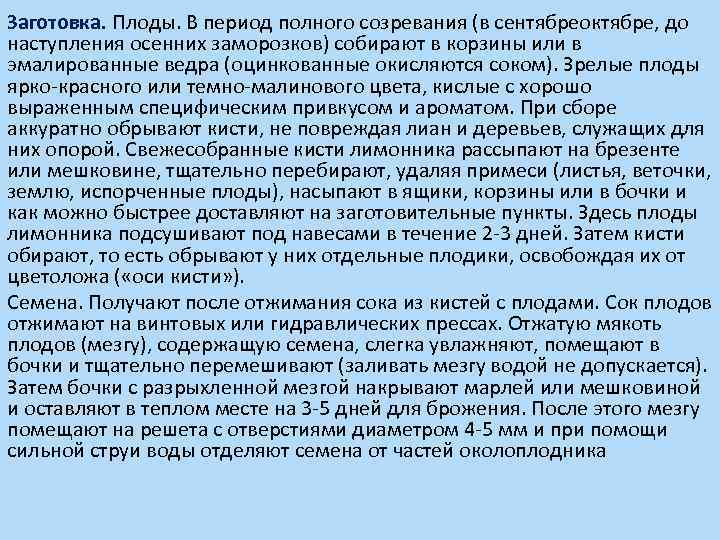 Заготовка. Плоды. В период полного созревания (в сентябреоктябре, до наступления осенних заморозков) собирают в корзины или в эмалированные ведра (оцинкованные окисляются соком). Зрелые плоды ярко-красного или темно-малинового цвета, кислые с хорошо выраженным специфическим привкусом и ароматом. При сборе аккуратно обрывают кисти, не повреждая лиан и деревьев, служащих для них опорой. Свежесобранные кисти лимонника рассыпают на брезенте или мешковине, тщательно перебирают, удаляя примеси (листья, веточки, землю, испорченные плоды), насыпают в ящики, корзины или в бочки и как можно быстрее доставляют на заготовительные пункты. Здесь плоды лимонника подсушивают под навесами в течение 2-3 дней. Затем кисти обирают, то есть обрывают у них отдельные плодики, освобождая их от цветоложа («оси кисти»).

Семена. Получают после отжимания сока из кистей с плодами. Сок плодов отжимают на винтовых или гидравлических прессах. Отжатую мякоть плодов (мезгу), содержащую семена, слегка увлажняют, помещают в бочки и тщательно перемешивают (заливать мезгу водой не допускается). Затем бочки с разрыхленной мезгой накрывают марлей или мешковиной и оставляют в теплом месте на 3-5 дней для брожения. После этого мезгу помещают на решета с отверстиями диаметром 4-5 мм и при помощи сильной струи воды отделяют семена от частей околоплодника